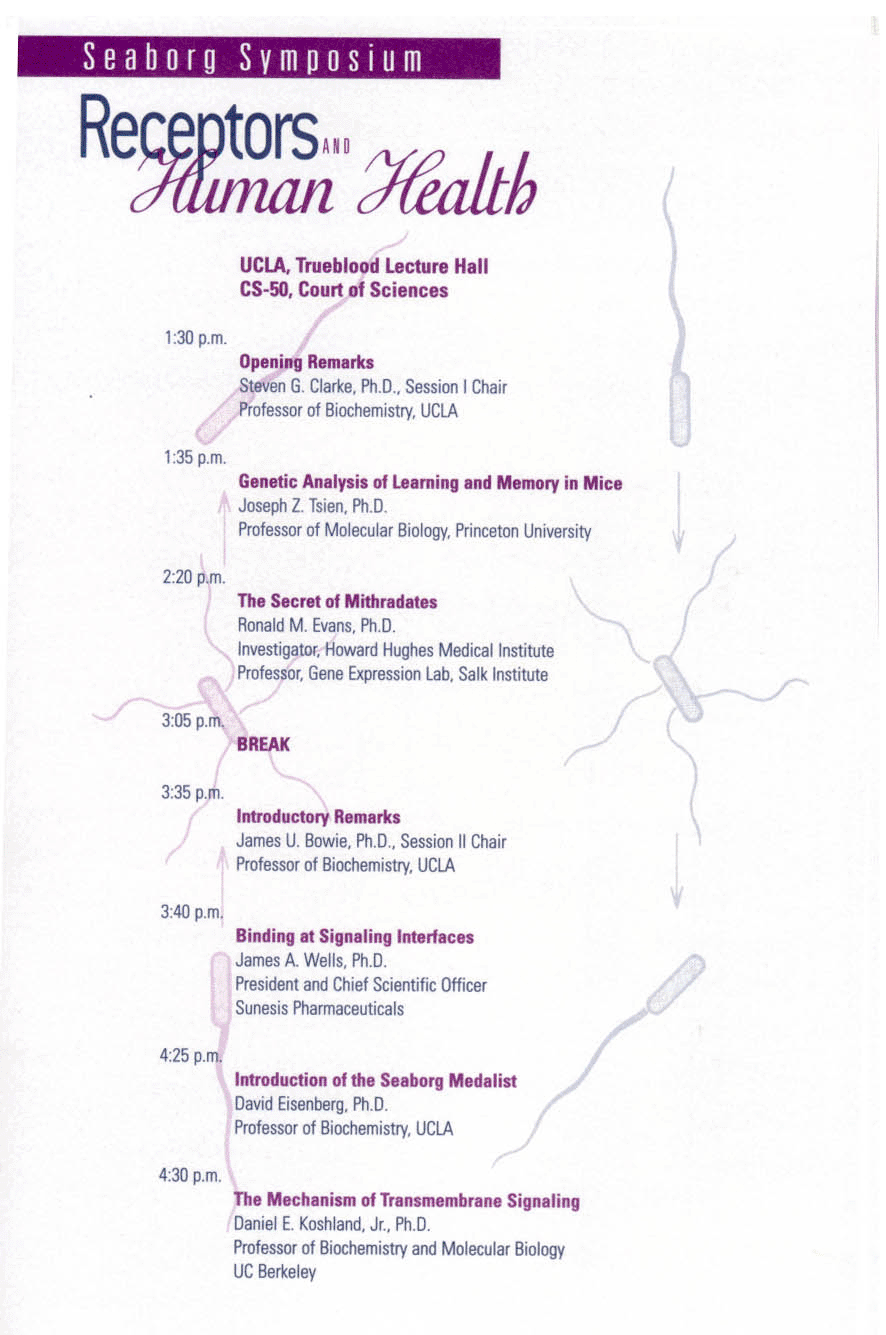 Seaborg Symposium

Receptors AND Human Health

UCLA, Trueblood Lecture Hall
CS-50, Court of Sciences

1:30 p.m.
Opening Remarks
Steven G. Clarke, Ph.D., Session I Chair
Professor of Biochemistry, UCLA

1:35 p.m.
Genetic Analysis of Learning and Memory in Mice
Joseph Z. Tsien, Ph.D.
Professor of Molecular Biology, Princeton University

2:20 p.m.
The Secret of Mithradates
Ronald M. Evans, Ph.D.
Investigator, Howard Hughes Medical Institute
Professor, Gene Expression Lab, Salk Institute

3:05 p.m.
BREAK

3:35 p.m.
Introductory Remarks
James U. Bowie, Ph.D., Session II Chair
Professor of Biochemistry, UCLA

3:40 p.m.
Binding at Signaling Interfaces
James A. Wells, Ph.D.
President and Chief Scientific Officer
Sunesis Pharmaceuticals

4:25 p.m.
Introduction of the Seaborg Medalist
David Eisenberg, Ph.D.
Professor of Biochemistry, UCLA

4:30 p.m.
The Mechanism of Transmembrane Signaling
Daniel E. Koshland, Jr., Ph.D.
Professor of Biochemistry and Molecular Biology
UC Berkeley